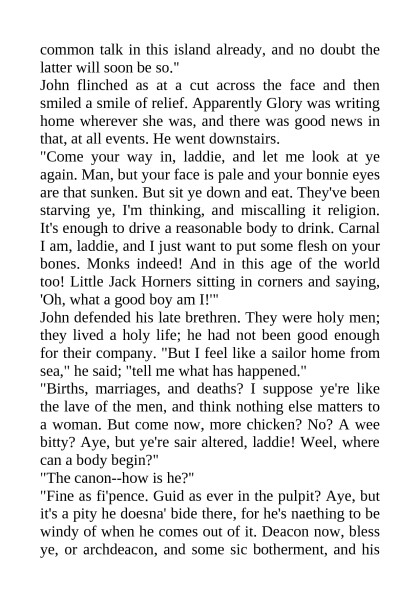 common talk in this island already, and no doubt the latter will soon be so."

John flinched as at a cut across the face and then smiled a smile of relief. Apparently Glory was writing home wherever she was, and there was good news in that, at all events. He went downstairs.

"Come your way in, laddie, and let me look at ye again. Man, but your face is pale and your bonnie eyes are that sunken. But sit ye down and eat. They've been starving ye, I'm thinking, and miscalling it religion. It's enough to drive a reasonable body to drink. Carnal I am, laddie, and I just want to put some flesh on your bones. Monks indeed! And in this age of the world too! Little Jack Horners sitting in corners and saying, 'Oh, what a good boy am I!'"

John defended his late brethren. They were holy men; they lived a holy life; he had not been good enough for their company. "But I feel like a sailor home from sea," he said; "tell me what has happened."

"Births, marriages, and deaths? I suppose ye're like the lave of the men, and think nothing else matters to a woman. But come now, more chicken? No? A wee bitty? Aye, but ye're sair altered, laddie! Weel, where can a body begin?"

"The canon--how is he?"

"Fine as fi'pence. Guid as ever in the pulpit? Aye, but it's a pity he doesna' bide there, for he's naething to be windy of when he comes out of it. Deacon now, bless ye, or archdeacon, and some sic botherment, and his